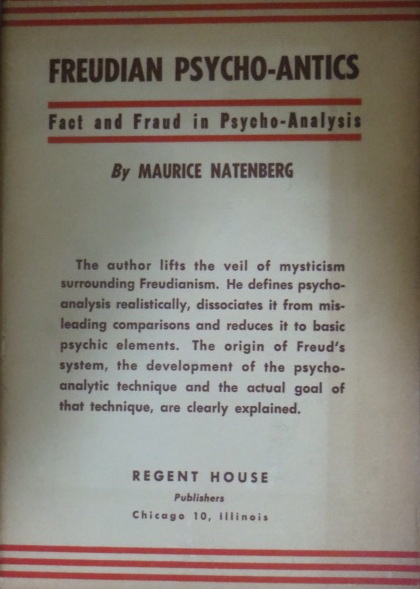 FREUDIAN PSYCHO-ANTICS

Fact and Fraud in Psycho-Analysis

By MAURICE NATENBERG

The author lifts the veil of mysticism surrounding Freudianism. He defines psychoanalysis realistically, dissociates it from misleading comparisons and reduces it to basic psychic elements. The origin of Freud's system, the development of the psychoanalytic technique and the actual goal of that technique, are clearly explained.

REGENT HOUSE
Publishers
Chicago 10, Illinois